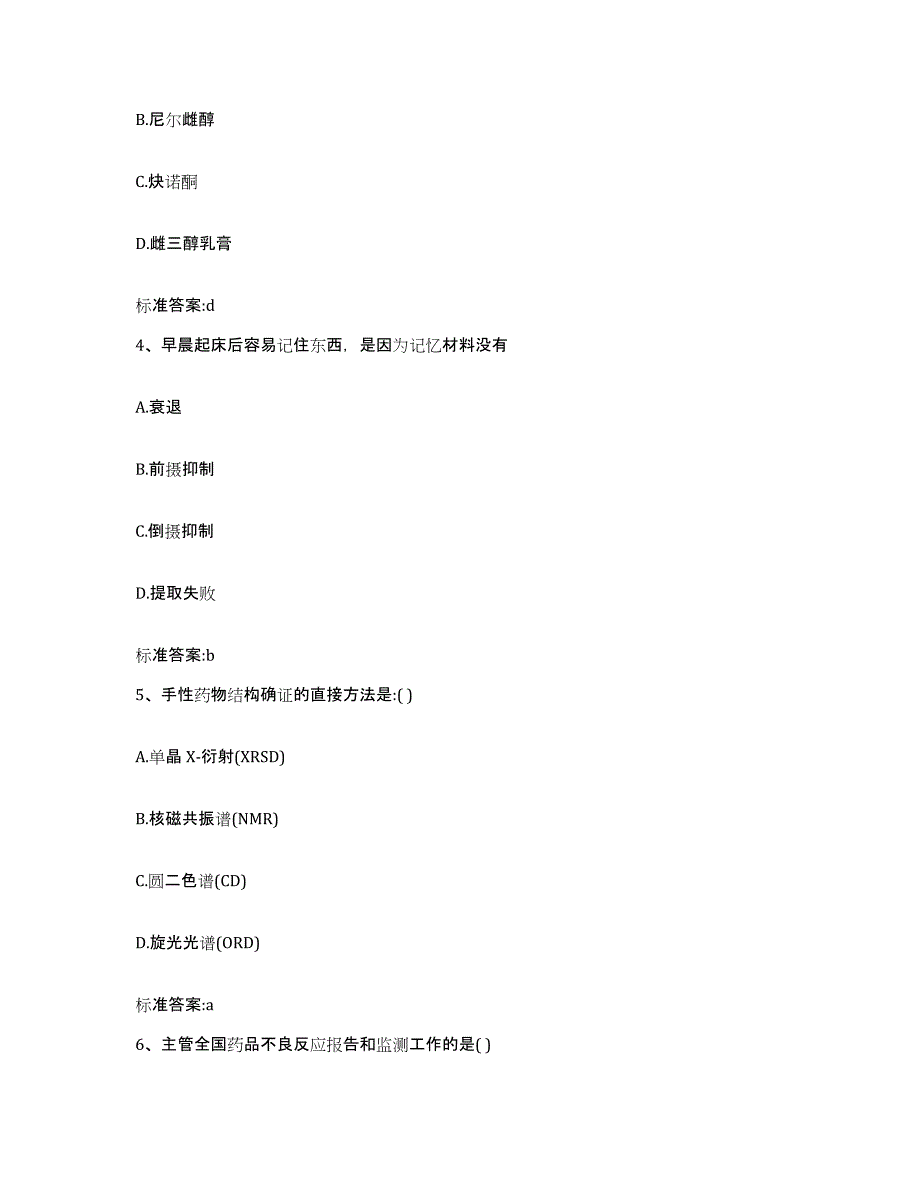 B.尼尔雌醇

C.炔诺酮

D.雌三醇乳膏

标准答案:d

4、早晨起床后容易记住东西，是因为记忆材料没有

A.衰退

B.前摄抑制

C.倒摄抑制

D.提取失败

标准答案:b

5、手性药物结构确证的直接方法是:( )

A.单晶 X-衍射(XRSD)

B.核磁共振谱(NMR)

C.圆二色谱(CD)

D.旋光光谱(ORD)

标准答案:a

6、主管全国药品不良反应报告和监测工作的是( )